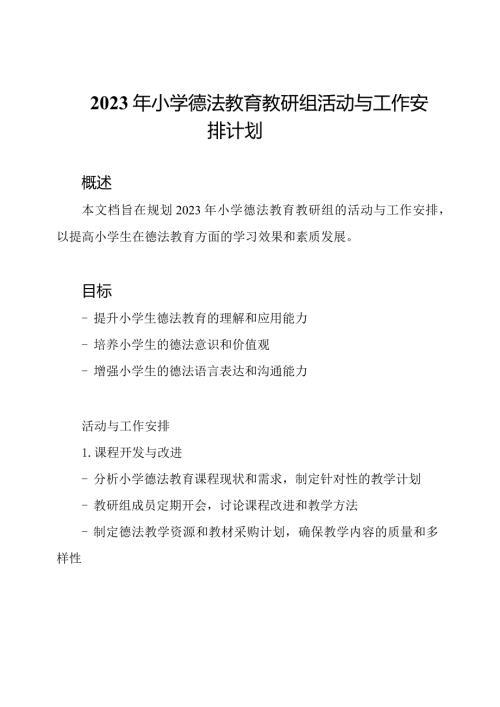 2023年小学德法教育教研组活动与工作安排计划

概述

本文档旨在规划2023年小学德法教育教研组的活动与工作安排，以提高小学生在德法教育方面的学习效果和素质发展。

目标

- 提升小学生德法教育的理解和应用能力

- 培养小学生的德法意识和价值观

- 增强小学生的德法语言表达和沟通能力

活动与工作安排

1. 课程开发与改进

- 分析小学德法教育课程现状和需求，制定针对性的教学计划

- 教研组成员定期开会，讨论课程改进和教学方法

- 制定德法教学资源和教材采购计划，确保教学内容的质量和多样性